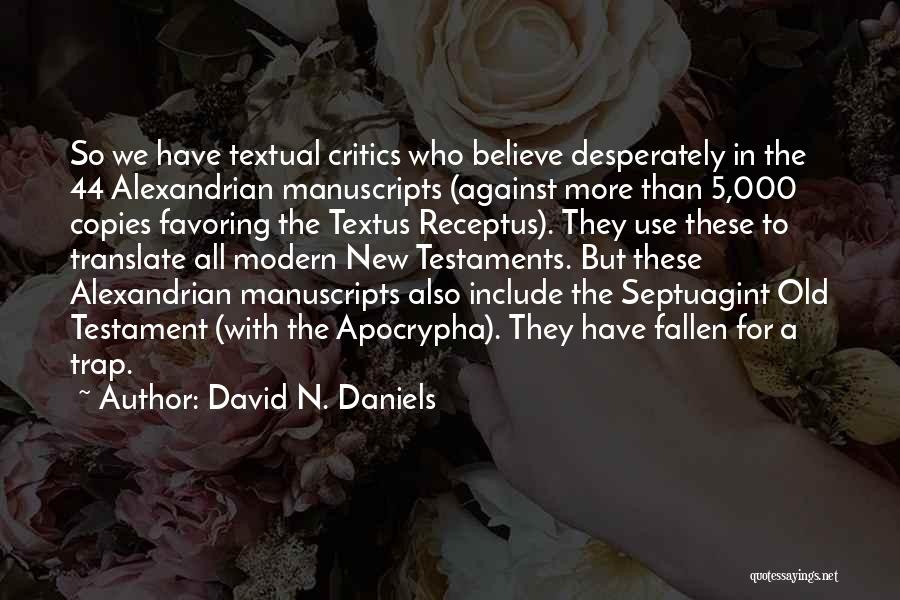 So we have textual critics who believe desperately in the 44 Alexandrian manuscripts (against more than 5,000 copies favoring the Textus Receptus). They use these to translate all modern New Testaments. But these Alexandrian manuscripts also include the Septuagint Old Testament (with the Apocrypha). They have fallen for a trap.

~ Author: David N. Daniels

quotessayings.net